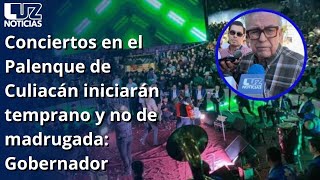 LUZ NOTICIAS

Conciertos en el Palenque de Culiacán iniciarán temprano y no de madrugada: Gobernador

LUZ NOTICIAS